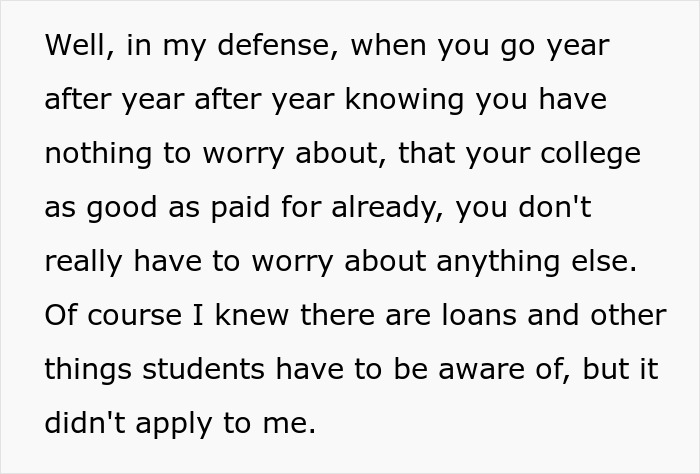 Well, in my defense, when you go year after year after year knowing you have nothing to worry about, that your college as good as paid for already, you don't really have to worry about anything else. Of course I knew there are loans and other things students have to be aware of, but it didn't apply to me.